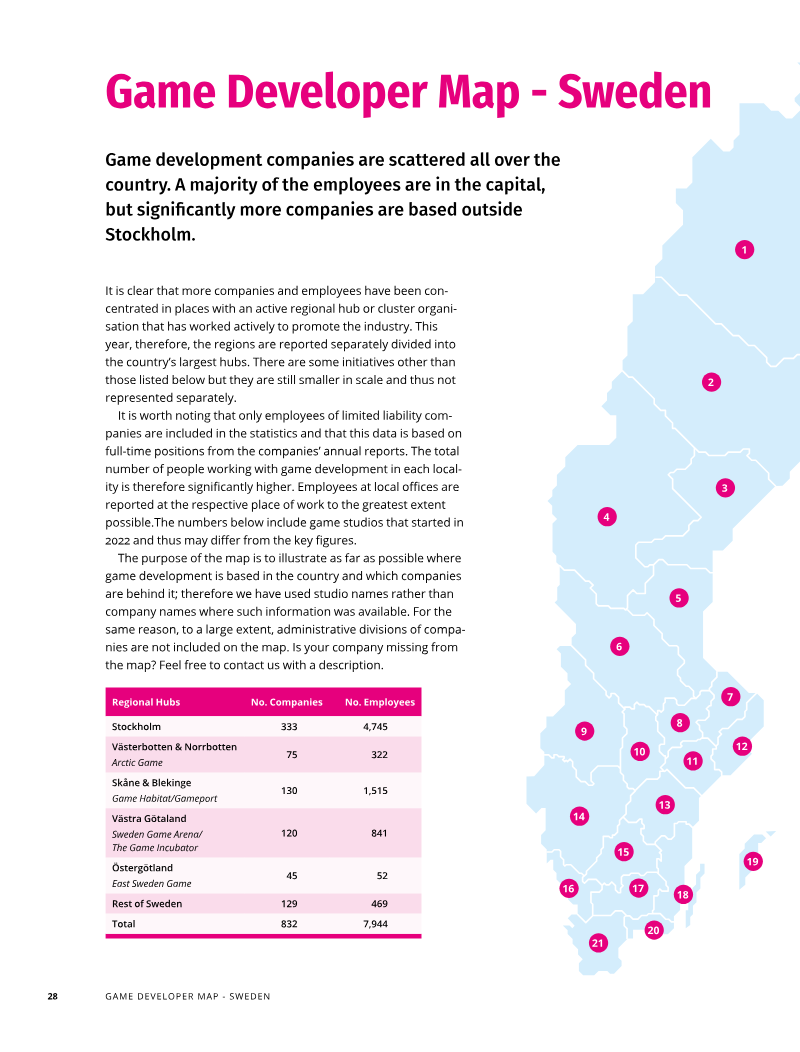 Game Developer Map - Sweden

Game development companies are scattered all over the country. A majority of the employees are in the capital, but significantly more companies are based outside Stockholm.

It is clear that more companies and employees have been concentrated in places with an active regional hub or cluster organisation that has worked actively to promote the industry. This year, therefore, the regions are reported separately divided into the country's largest hubs. There are some initiatives other than those listed below but they are still smaller in scale and thus not represented separately.

It is worth noting that only employees of limited liability companies are included in the statistics and that this data is based on full-time positions from the companies' annual reports. The total number of people working with game development in each locality is therefore significantly higher. Employees at local offices are reported at the respective place of work to the greatest extent possible.The numbers below include game studios that started in 2022 and thus may differ from the key figures.

The purpose of the map is to illustrate as far as possible where game development is based in the country and which companies are behind it; therefore we have used studio names rather than company names where such information was available. For the same reason, to a large extent, administrative divisions of companies are not included on the map. Is your company missing from the map? Feel free to contact us with a description.

| Regional Hubs | No. Companies | No. Employees |
|---|---|---|
| Stockholm | 333 | 4,745 |
| Västerbotten & Norrbotten Arctic Game | 75 | 322 |
| Skåne & Blekinge Game Habitat/Gameport | 130 | 1,515 |
| Västra Götaland Sweden Game Arena/ The Game Incubator | 120 | 841 |
| Östergötland East Sweden Game | 45 | 52 |
| Rest of Sweden | 129 | 469 |
| Total | 832 | 7,944 |

1
2
3
4
5
6
7
8
9
10
11
12
13
14
15
16
17
18
19
20
21

28 GAME DEVELOPER MAP - SWEDEN